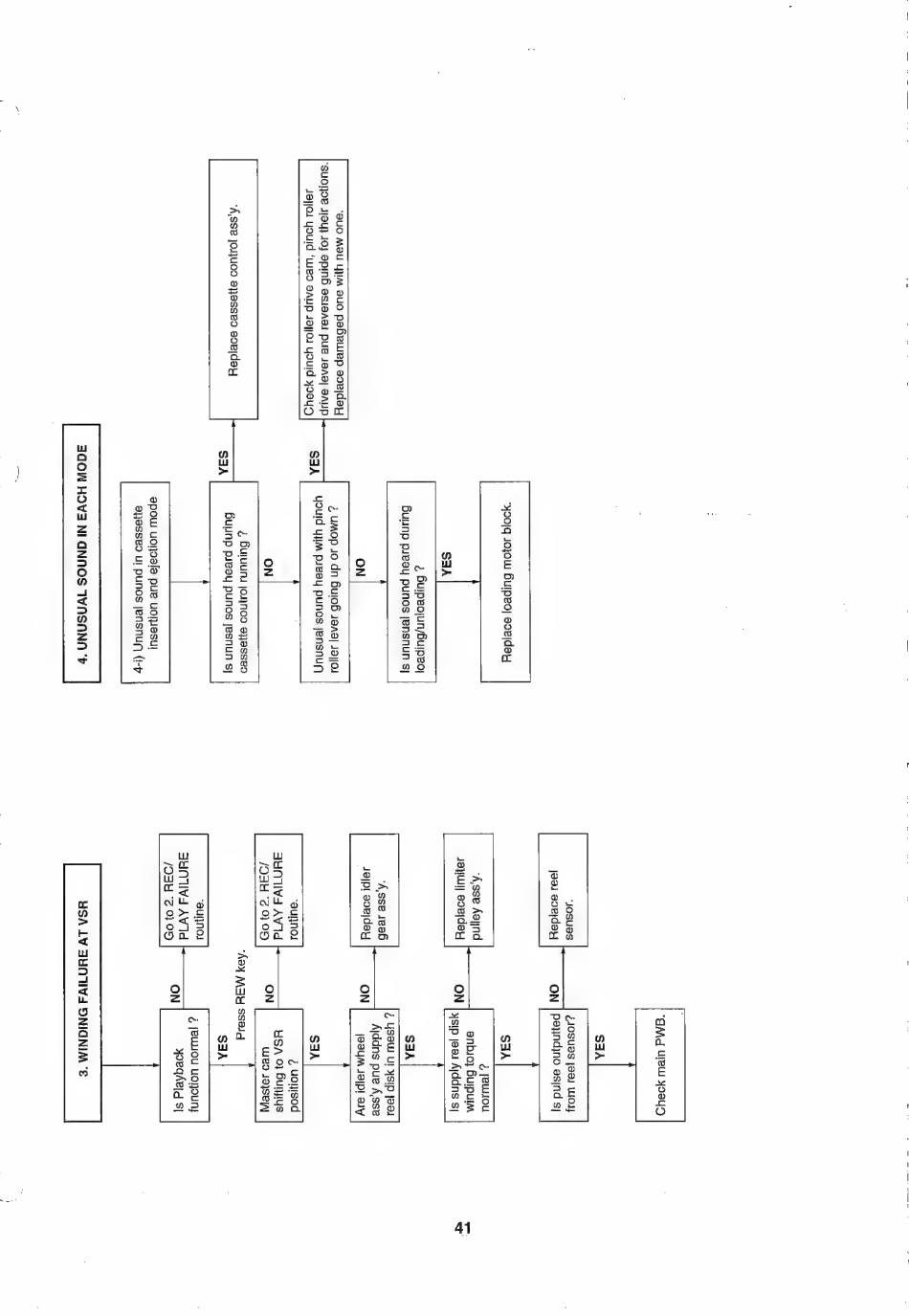 3. WINDING FAILURE AT VSR

Is Playback function normal ?

NO

Go to 2. REC/ PLAY FAILURE routine.

YES

Press REW key.

Master cam shifting to VSR position ?

NO

Go to 2. REC/ PLAY FAILURE routine.

YES

Are idler wheel ass'y and supply reel disk in mesh ?

NO

Replace idler gear ass'y.

YES

Is supply reel disk winding torque normal ?

NO

Replace limiter pulley ass'y.

YES

Is pulse outputted from reel sensor?

NO

Replace reel sensor.

YES

Check main PWB.

4. UNUSUAL SOUND IN EACH MODE

4-i) Unusual sound in cassette insertion and ejection mode

Is unusual sound heard during cassette control running ?

YES

Replace cassette control ass'y.

NO

Unusual sound heard with pinch roller lever going up or down ?

YES

Check pinch roller drive cam, pinch roller drive lever and reverse guide for their actions. Replace damaged one with new one.

NO

Is unusual sound heard during loading/unloading ?

YES

Replace loading motor block.

41